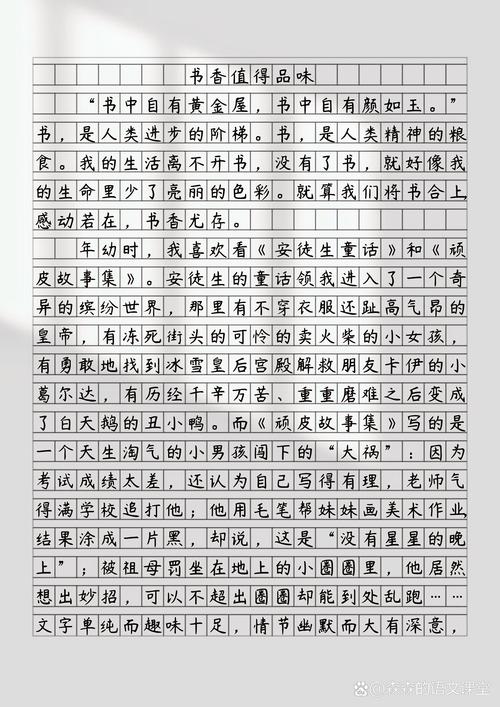 书香值得品味

“书中自有黄金屋，书中自有颜如玉。”书，是人类进步的阶梯。书，是人类精神的粮食。我的生活离不开书，没有了书，就好像我的生命里少了亮丽的色彩。就算我们将书合上，感动若在，书香尤存。

年幼时，我喜欢看《安徒生童话》和《顽皮故事集》。安徒生的童话领我进入了一个奇异的缤纷世界，那里有不穿衣服还趾高气昂的皇帝，有冻死街头的可怜的卖火柴的小女孩，有勇敢地找到冰雪皇后宫殿解救朋友卡伊的小葛尔达，有历经千辛万苦、重重磨难之后变成了白天鹅的丑小鸭。而《顽皮故事集》写的是一个天生淘气的小男孩闯下的“大祸”：因为考试成绩太差，还认为自己写得有理，老师气得满学校追打他；他用毛笔帮妹妹画美术作业，结果涂成一片黑，却说，这是“没有星星的晚上”；被祖母罚坐在地上的小圈圈里，他居然想出妙招，可以不超出圈圈却能到处乱跑……文字单纯而趣味十足，情节幽默而大有深意，

@森森的语文课堂